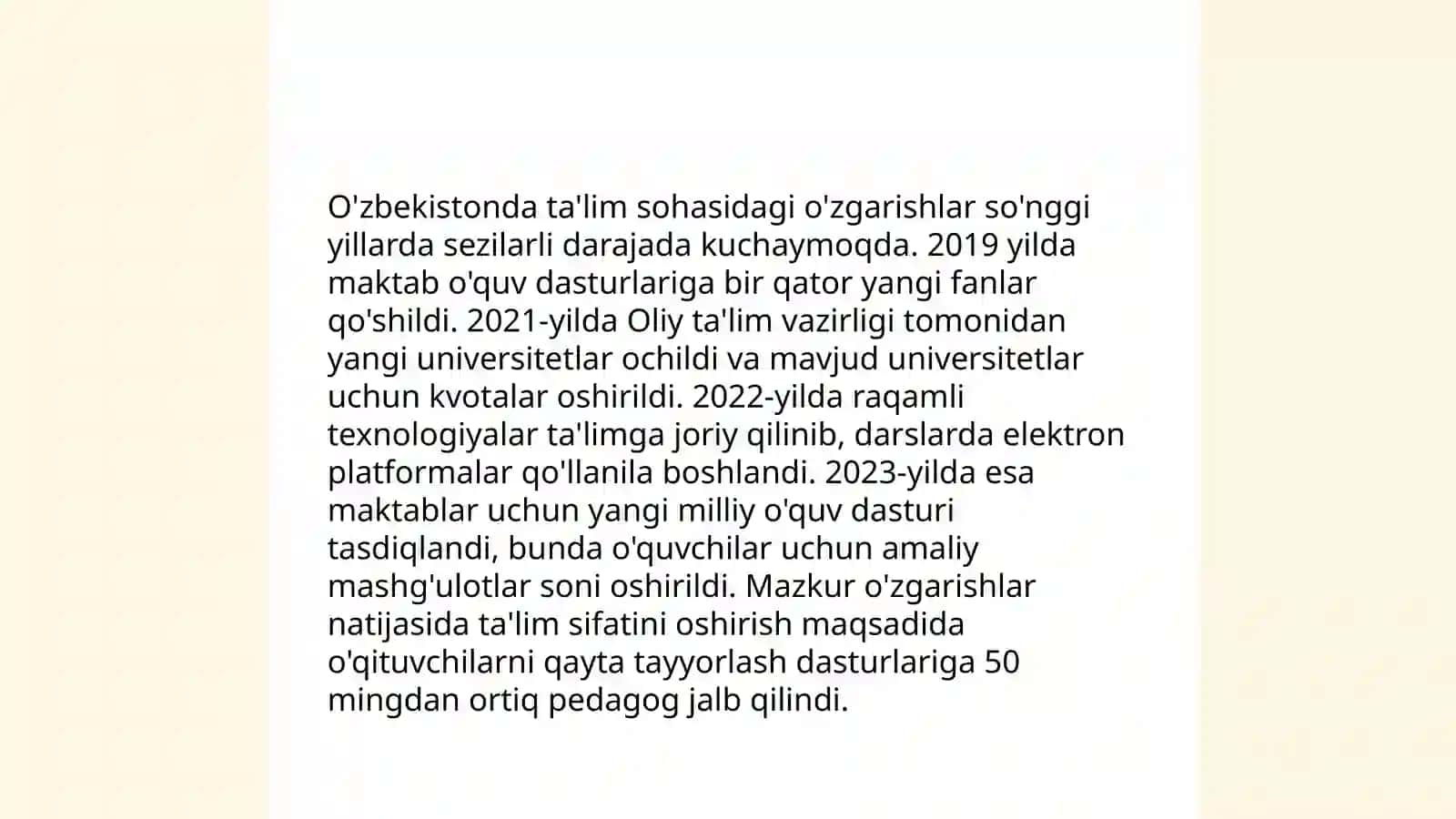 O'zbekistonda ta'lim sohasidagi o'zgarishlar so'nggi yillarda sezilarli darajada kuchaymoqda. 2019 yilda maktab o'quv dasturlariga bir qator yangi fanlar qo'shildi. 2021-yilda Oliy ta'lim vazirligi tomonidan yangi universitetlar ochildi va mavjud universitetlar uchun kvotalar oshirildi. 2022-yilda raqamli texnologiyalar ta'limga joriy qilinib, darslarda elektron platformalar qo'llanila boshlandi. 2023-yilda esa maktablar uchun yangi milliy o'quv dasturi tasdiqlandi, bunda o'quvchilar uchun amaliy mashg'ulotlar soni oshirildi. Mazkur o'zgarishlar natijasida ta'lim sifatini oshirish maqsadida o'qituvchilarni qayta tayyorlash dasturlariga 50 mingdan ortiq pedagog jalb qilindi.